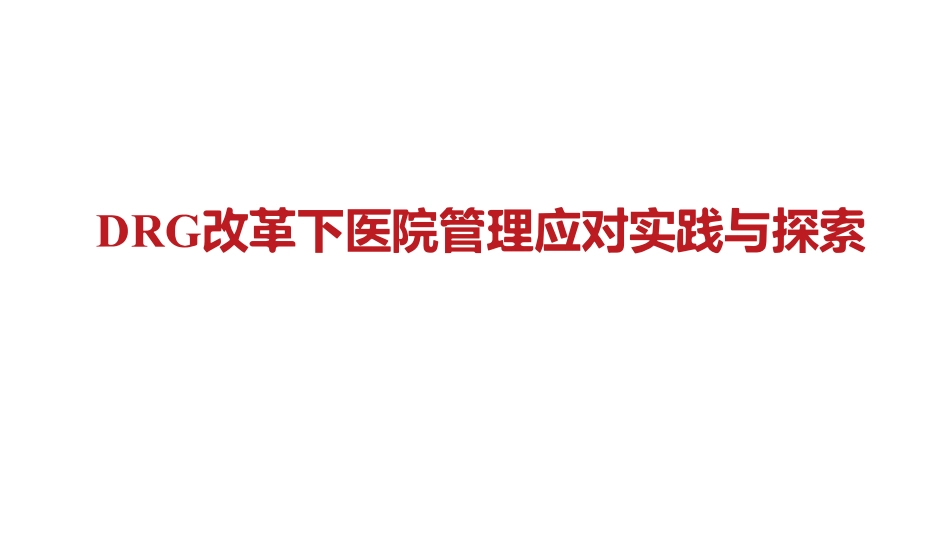 DRG改革下医院管理应对实践与探索